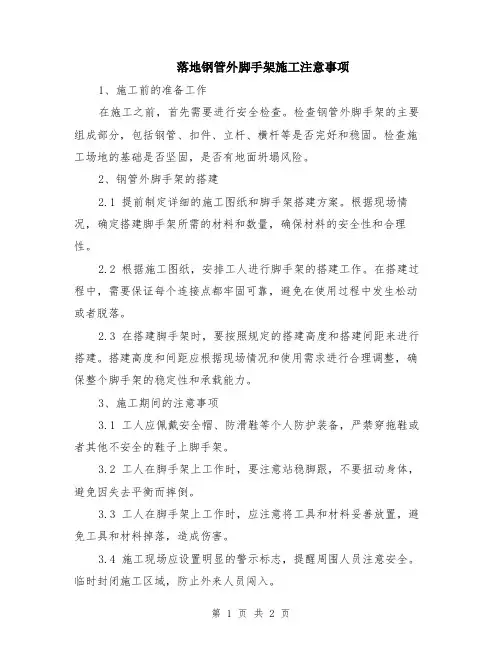 落地钢管外脚手架施工注意事项

1、施工前的准备工作

在施工之前，首先需要进行安全检查。检查钢管外脚手架的主要组成部分，包括钢管、扣件、立杆、横杆等是否完好和稳固。检查施工场地的基础是否坚固，是否有地面坍塌风险。

2、钢管外脚手架的搭建

2.1 提前制定详细的施工图纸和脚手架搭建方案。根据现场情况，确定搭建脚手架所需的材料和数量，确保材料的安全性和合理性。

2.2 根据施工图纸，安排工人进行脚手架的搭建工作。在搭建过程中，需要保证每个连接点都牢固可靠，避免在使用过程中发生松动或者脱落。

2.3 在搭建脚手架时，要按照规定的搭建高度和搭建间距来进行搭建。搭建高度和间距应根据现场情况和使用需求进行合理调整，确保整个脚手架的稳定性和承载能力。

3、施工期间的注意事项

3.1 工人应佩戴安全帽、防滑鞋等个人防护装备，严禁穿拖鞋或者其他不安全的鞋子上脚手架。

3.2 工人在脚手架上工作时，要注意站稳脚跟，不要扭动身体，避免因失去平衡而摔倒。

3.3 工人在脚手架上工作时，应注意将工具和材料妥善放置，避免工具和材料掉落，造成伤害。

3.4 施工现场应设置明显的警示标志，提醒周围人员注意安全。临时封闭施工区域，防止外来人员闯入。

第 1 页 共 2 页